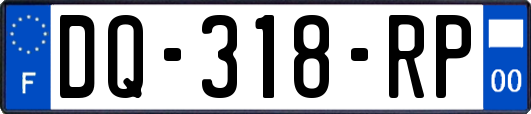 F
DQ-318-RP
00